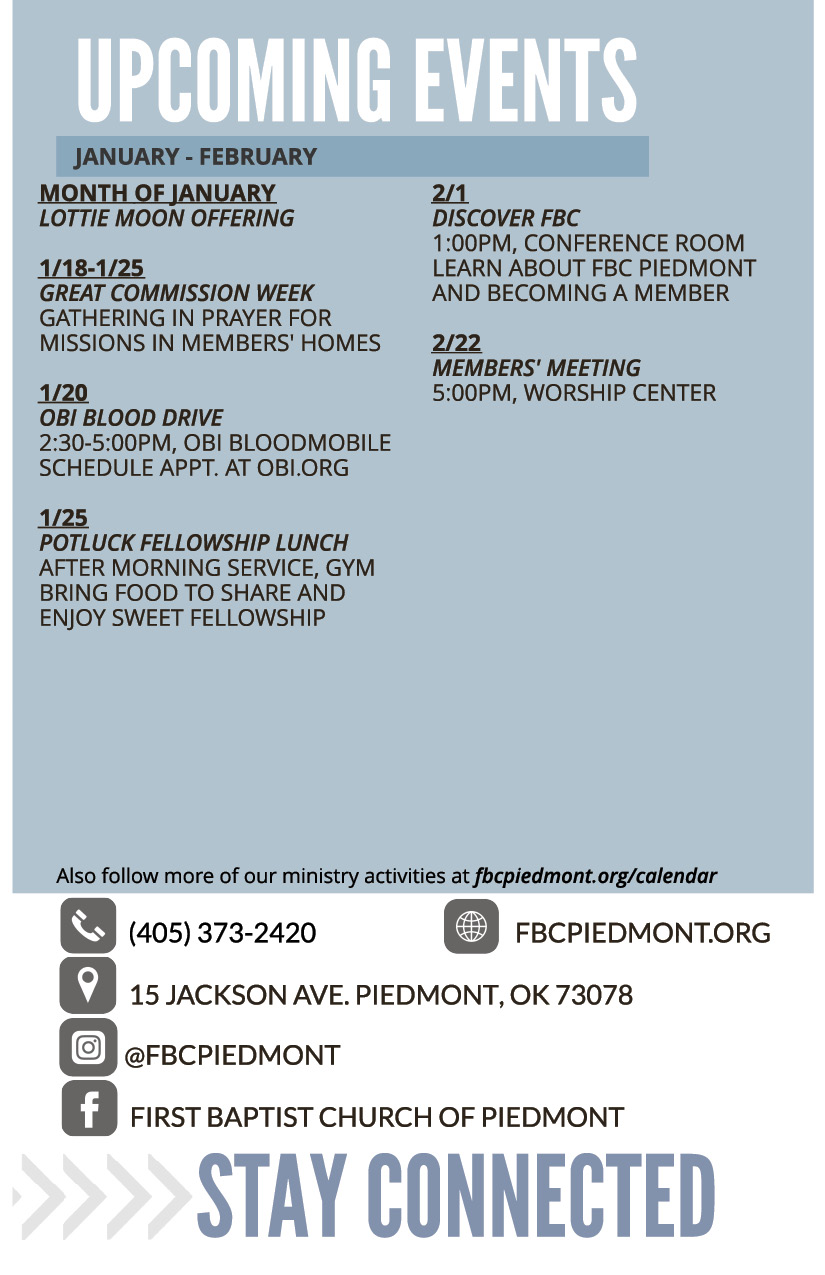 UPCOMING EVENTS

JANUARY - FEBRUARY

MONTH OF JANUARY
LOTTIE MOON OFFERING

1/18-1/25
GREAT COMMISSION WEEK
GATHERING IN PRAYER FOR MISSIONS IN MEMBERS' HOMES

1/20
OBI BLOOD DRIVE
2:30-5:00PM, OBI BLOODMOBILE
SCHEDULE APPT. AT OBI.ORG

1/25
POTLUCK FELLOWSHIP LUNCH
AFTER MORNING SERVICE, GYM
BRING FOOD TO SHARE AND ENJOY SWEET FELLOWSHIP

2/1
DISCOVER FBC
1:00PM, CONFERENCE ROOM
LEARN ABOUT FBC PIEDMONT AND BECOMING A MEMBER

2/22
MEMBERS' MEETING
5:00PM, WORSHIP CENTER

Also follow more of our ministry activities at fbcpiedmont.org/calendar

(405) 373-2420

FBCPIEDMONT.ORG

15 JACKSON AVE. PIEDMONT, OK 73078

@FBCPIEDMONT

FIRST BAPTIST CHURCH OF PIEDMONT

STAY CONNECTED